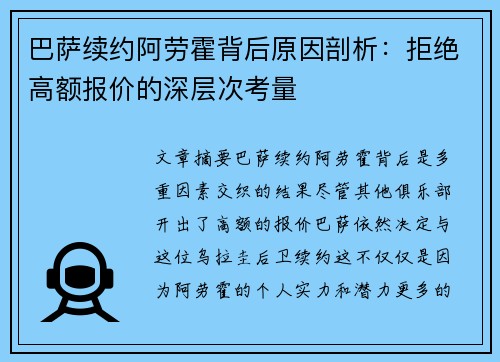 巴萨续约阿劳霍背后原因剖析：拒绝高额报价的深层次考量

文章摘要巴萨续约阿劳霍背后是多重因素交织的结果尽管其他俱乐部开出了高额的报价巴萨依然决定与这位乌拉圭后卫续约这不仅仅是因为阿劳霍的个人实力和潜力更多的